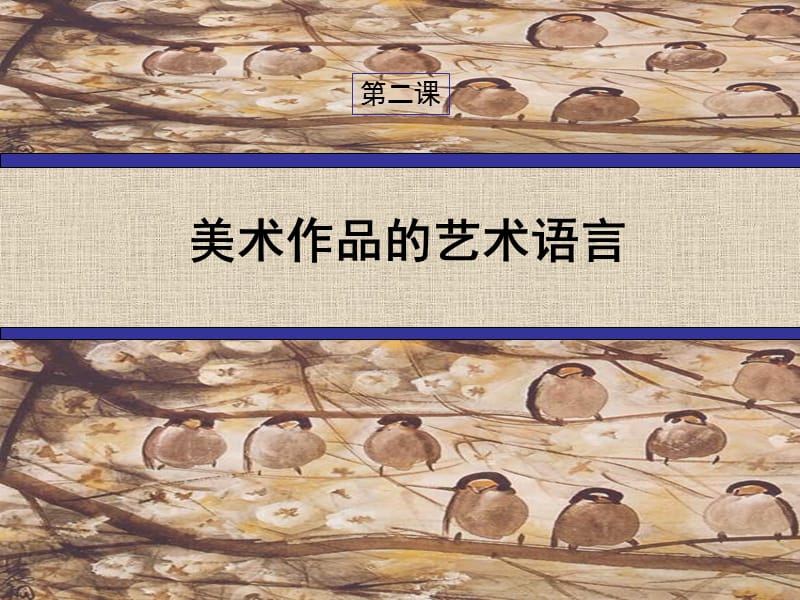 第二课

美术作品的艺术语言